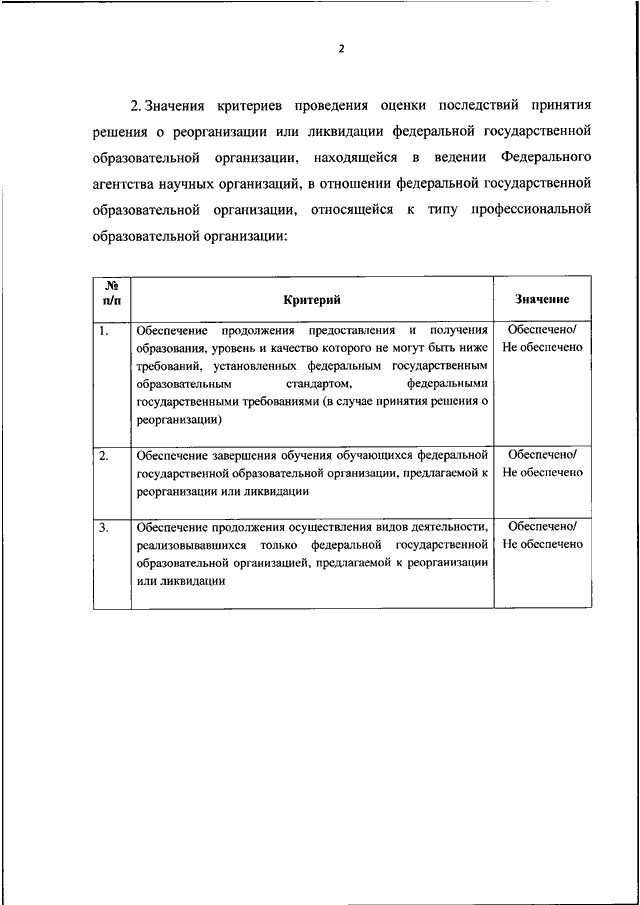 2

2. Значения критериев проведения оценки последствий принятия решения о реорганизации или ликвидации федеральной государственной образовательной организации, находящейся в ведении Федерального агентства научных организаций, в отношении федеральной государственной образовательной организации, относящейся к типу профессиональной образовательной организации:

| № п/п | Критерий | Значение |
|---|---|---|
| 1. | Обеспечение продолжения предоставления и получения образования, уровень и качество которого не могут быть ниже требований, установленных федеральным государственным образовательным стандартом, федеральными государственными требованиями (в случае принятия решения о реорганизации) | Обеспечено/ Не обеспечено |
| 2. | Обеспечение завершения обучения обучающихся федеральной государственной образовательной организации, предлагаемой к реорганизации или ликвидации | Обеспечено/ Не обеспечено |
| 3. | Обеспечение продолжения осуществления видов деятельности, реализовывавшихся только федеральной государственной образовательной организацией, предлагаемой к реорганизации или ликвидации | Обеспечено/ Не обеспечено |